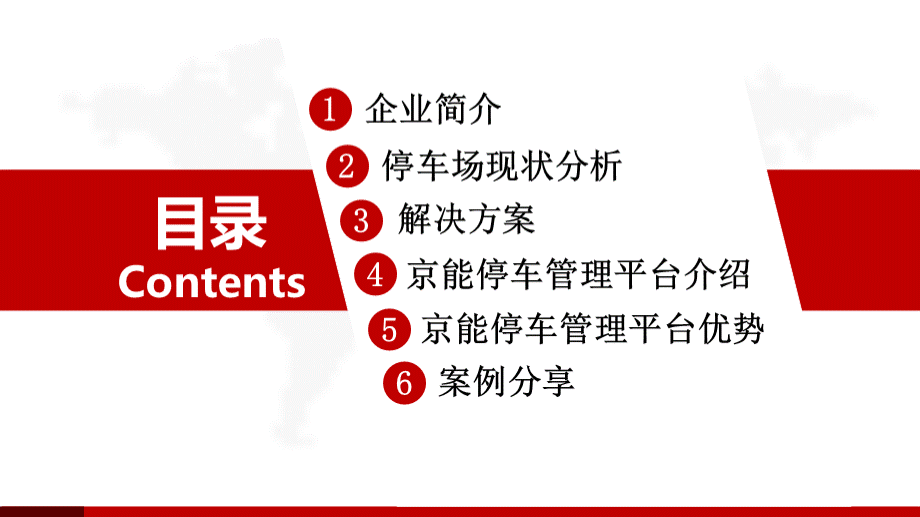 目录
Contents

1 企业简介
2 停车场现状分析
3 解决方案
4 京能停车管理平台介绍
5 京能停车管理平台优势
6 案例分享